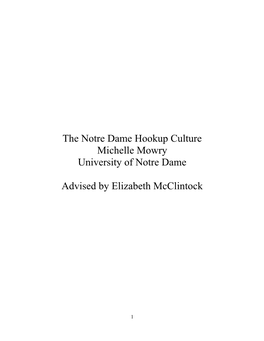 The Notre Dame Hookup Culture
Michelle Mowry
University of Notre Dame

Advised by Elizabeth McClintock

1